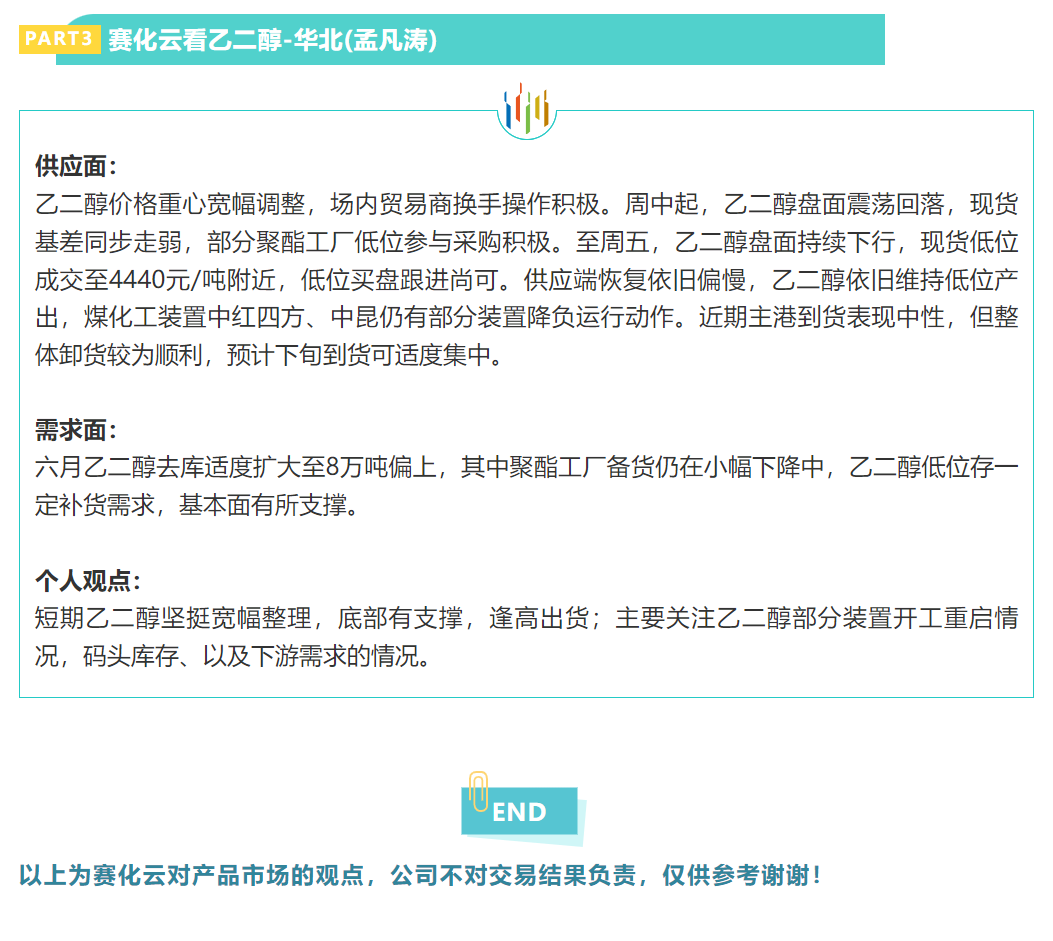 PART3 赛化云看乙二醇-华北(孟凡涛)

供应面:
乙二醇价格重心宽幅调整，场内贸易商换手操作积极。周中起，乙二醇盘面震荡回落，现货基差同步走弱，部分聚酯工厂低位参与采购积极。至周五，乙二醇盘面持续下行，现货低位成交至4440元/吨附近，低位买盘跟进尚可。供应端恢复依旧偏慢，乙二醇依旧维持低位产出，煤化工装置中红四方、中昆仍有部分装置降负运行动作。近期主港到货表现中性，但整体卸货较为顺利，预计下旬到货可适度集中。

需求面:
六月乙二醇去库适度扩大至8万吨偏上，其中聚酯工厂备货仍在小幅下降中，乙二醇低位存一定补货需求，基本面有所支撑。

个人观点:
短期乙二醇坚挺宽幅整理，底部有支撑，逢高出货；主要关注乙二醇部分装置开工重启情况，码头库存、以及下游需求的情况。

END

以上为赛化云对产品市场的观点，公司不对交易结果负责，仅供参考谢谢!